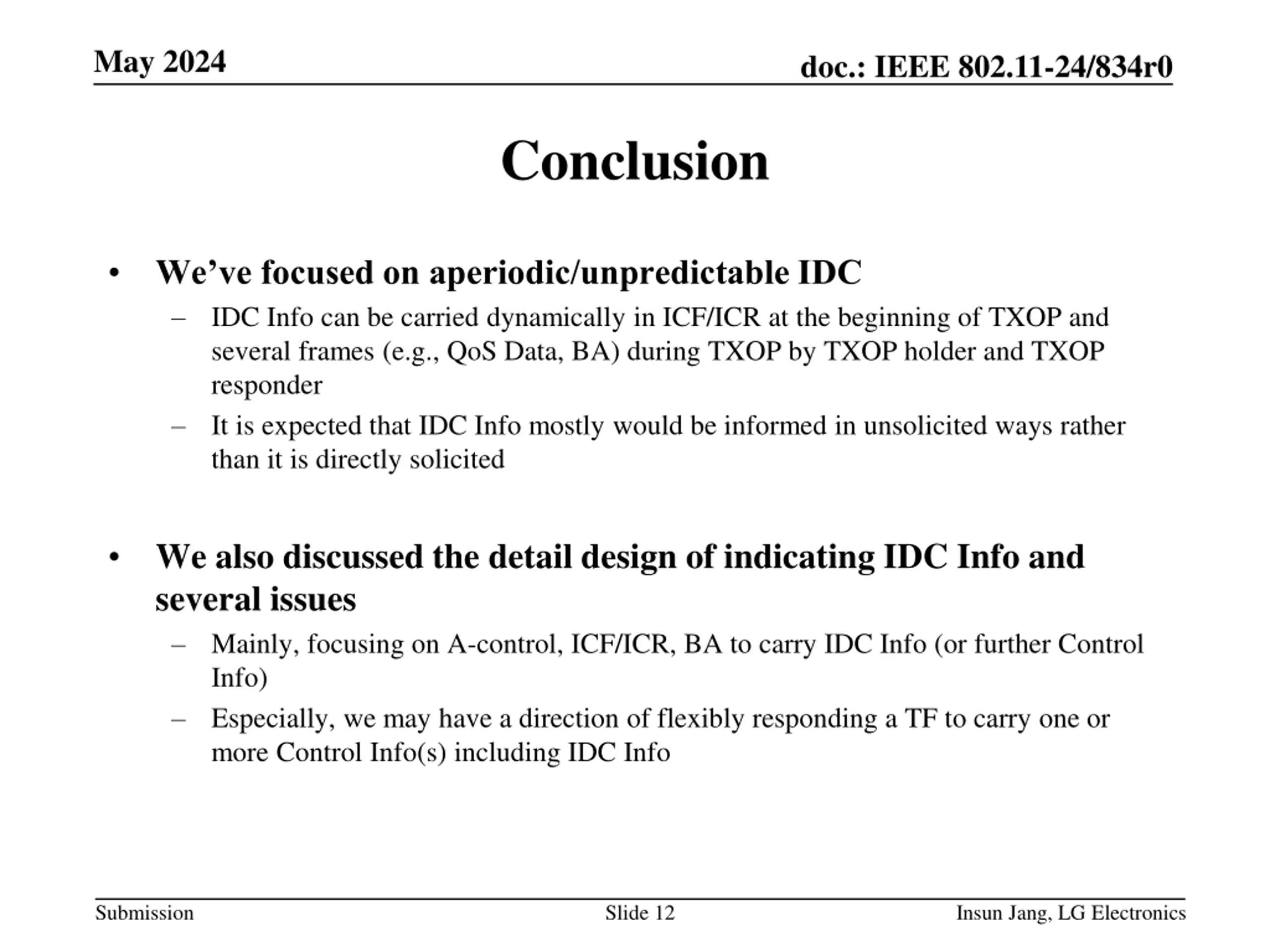 May 2024

doc.: IEEE 802.11-24/834r0

Conclusion

• We’ve focused on aperiodic/unpredictable IDC
– IDC Info can be carried dynamically in ICF/ICR at the beginning of TXOP and several frames (e.g., QoS Data, BA) during TXOP by TXOP holder and TXOP responder
– It is expected that IDC Info mostly would be informed in unsolicited ways rather than it is directly solicited

• We also discussed the detail design of indicating IDC Info and several issues
– Mainly, focusing on A-control, ICF/ICR, BA to carry IDC Info (or further Control Info)
– Especially, we may have a direction of flexibly responding a TF to carry one or more Control Info(s) including IDC Info

Submission

Slide 12

Insun Jang, LG Electronics